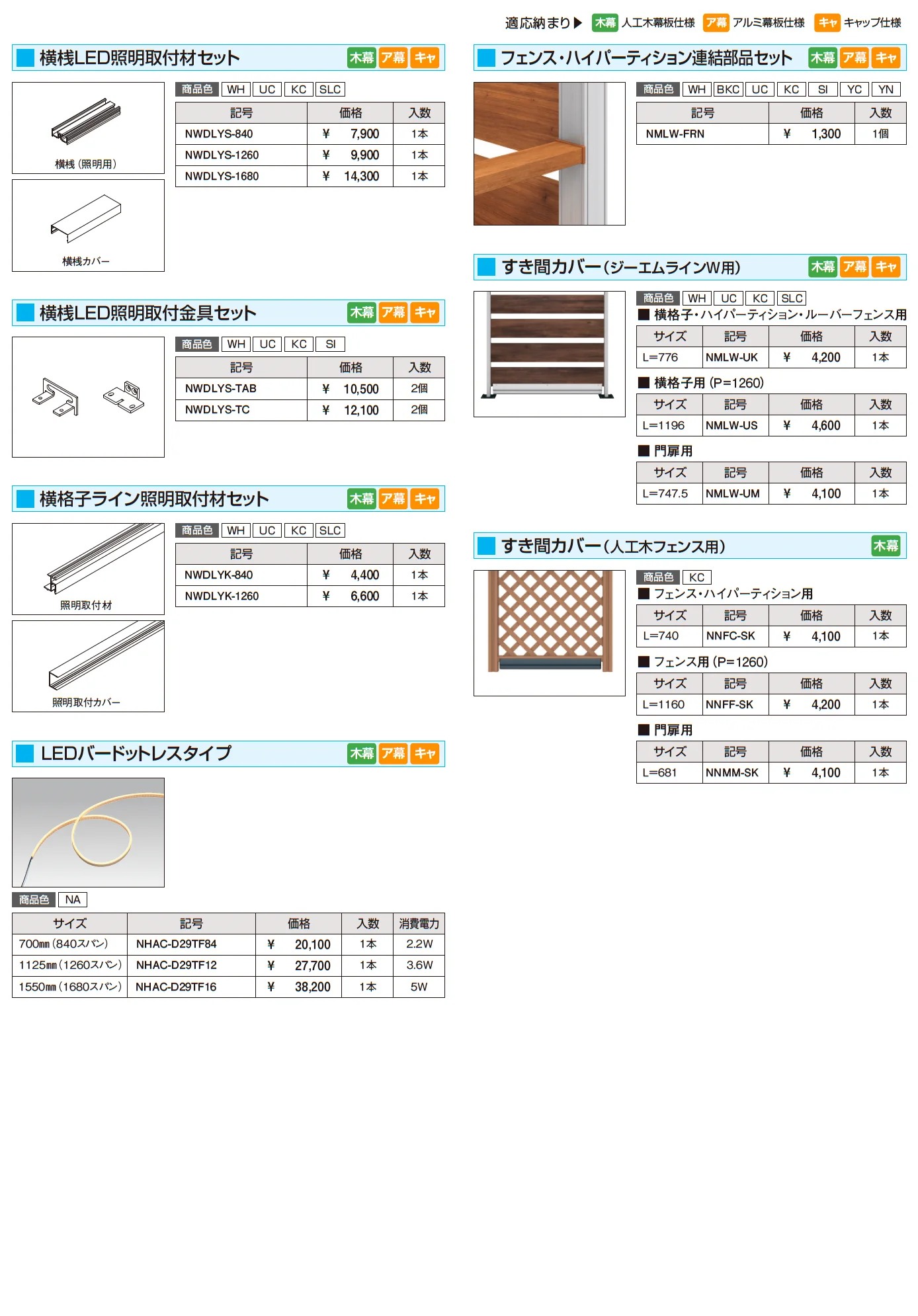 適応納まり▶ 木幕 人工木幕板仕様 ア幕 アルミ幕板仕様 キャ キャップ仕様

横桟LED照明取付材セット 木幕 ア幕 キャ

横桟（照明用）

横桟カバー

商品色 WH UC KC SLC

| 記号 | 価格 | 入数 |
|---|---|---|
| NWDLYS-840 | ¥ 7,900 | 1本 |
| NWDLYS-1260 | ¥ 9,900 | 1本 |
| NWDLYS-1680 | ¥ 14,300 | 1本 |

横桟LED照明取付金具セット 木幕 ア幕 キャ

商品色 WH UC KC SI

| 記号 | 価格 | 入数 |
|---|---|---|
| NWDLYS-TAB | ¥ 10,500 | 2個 |
| NWDLYS-TC | ¥ 12,100 | 2個 |

横格子ライン照明取付材セット 木幕 ア幕 キャ

照明取付材

照明取付カバー

商品色 WH UC KC SLC

| 記号 | 価格 | 入数 |
|---|---|---|
| NWDLYK-840 | ¥ 4,400 | 1本 |
| NWDLYK-1260 | ¥ 6,600 | 1本 |

LEDバードットレスタイプ 木幕 ア幕 キャ

商品色 NA

| サイズ | 記号 | 価格 | 入数 | 消費電力 |
|---|---|---|---|---|
| 700㎜（840スパン） | NHAC-D29TF84 | ¥ 20,100 | 1本 | 2.2W |
| 1125㎜（1260スパン） | NHAC-D29TF12 | ¥ 27,700 | 1本 | 3.6W |
| 1550㎜（1680スパン） | NHAC-D29TF16 | ¥ 38,200 | 1本 | 5W |

フェンス・ハイパーティション連結部品セット 木幕 ア幕 キャ

商品色 WH BKC UC KC SI YC YN

| 記号 | 価格 | 入数 |
|---|---|---|
| NMLW-FRN | ¥ 1,300 | 1個 |

すき間カバー（ジーエムラインW用） 木幕 ア幕 キャ

商品色 WH UC KC SLC

■ 横格子・ハイパーティション・ルーバーフェンス用

| サイズ | 記号 | 価格 | 入数 |
|---|---|---|---|
| L=776 | NMLW-UK | ¥ 4,200 | 1本 |

■ 横格子用（P=1260）

| サイズ | 記号 | 価格 | 入数 |
|---|---|---|---|
| L=1196 | NMLW-US | ¥ 4,600 | 1本 |

■ 門扉用

| サイズ | 記号 | 価格 | 入数 |
|---|---|---|---|
| L=747.5 | NMLW-UM | ¥ 4,100 | 1本 |

すき間カバー（人工木フェンス用） 木幕

商品色 KC

■ フェンス・ハイパーティション用

| サイズ | 記号 | 価格 | 入数 |
|---|---|---|---|
| L=740 | NNFC-SK | ¥ 4,100 | 1本 |

■ フェンス用（P=1260）

| サイズ | 記号 | 価格 | 入数 |
|---|---|---|---|
| L=1160 | NNFF-SK | ¥ 4,200 | 1本 |

■ 門扉用

| サイズ | 記号 | 価格 | 入数 |
|---|---|---|---|
| L=681 | NNMM-SK | ¥ 4,100 | 1本 |